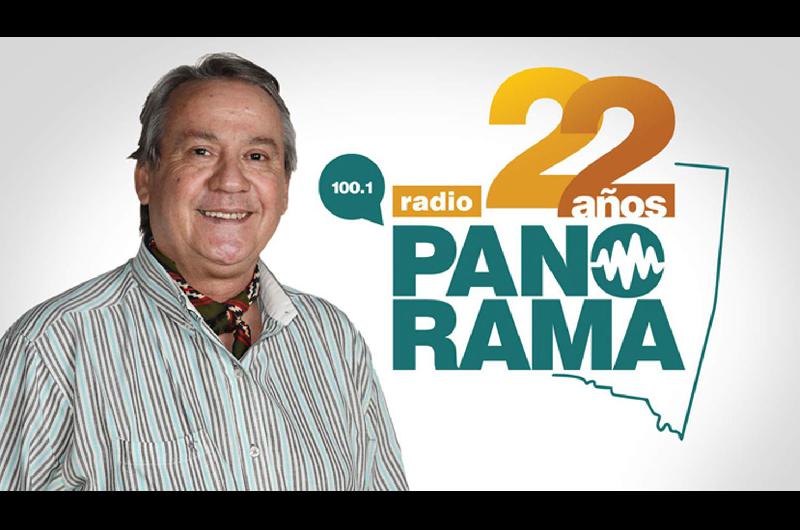 100.1
radio
22
años
PANO
RAMA